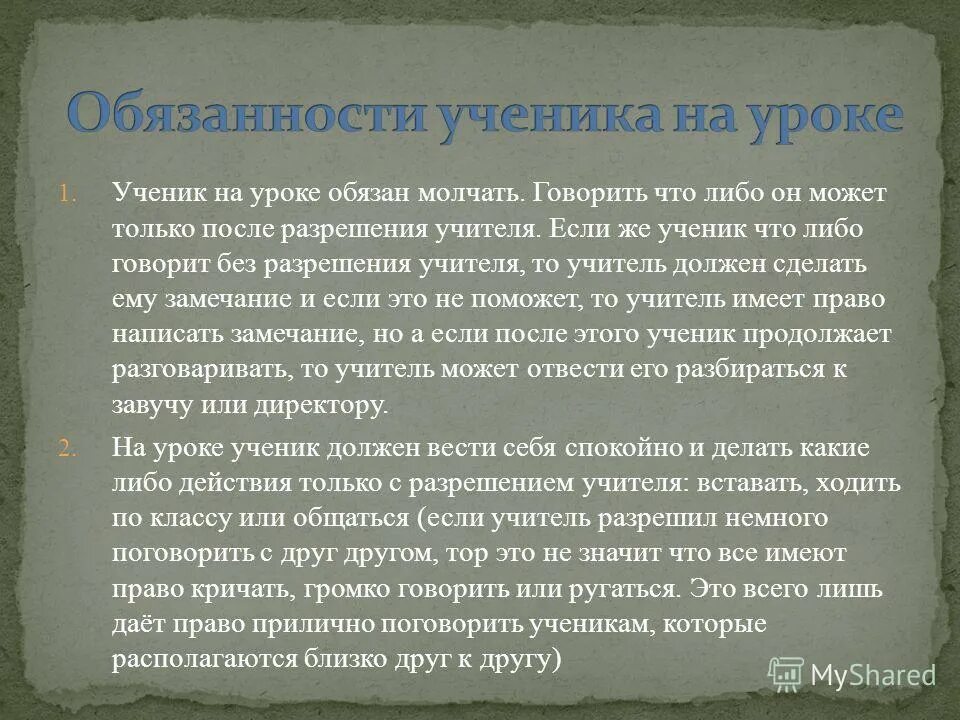 Обязанности ученика на уроке

1. Ученик на уроке обязан молчать. Говорить что либо он может только после разрешения учителя. Если же ученик что либо говорит без разрешения учителя, то учитель должен сделать ему замечание и если это не поможет, то учитель имеет право написать замечание, но а если после этого ученик продолжает разговаривать, то учитель может отвести его разбираться к завучу или директору.

2. На уроке ученик должен вести себя спокойно и делать какие либо действия только с разрешением учителя: вставать, ходить по классу или общаться (если учитель разрешил немного поговорить с друг другом, тор это не значит что все имеют право кричать, громко говорить или ругаться. Это всего лишь даёт право прилично поговорить ученикам, которые располагаются близко друг к другу)

MyShared